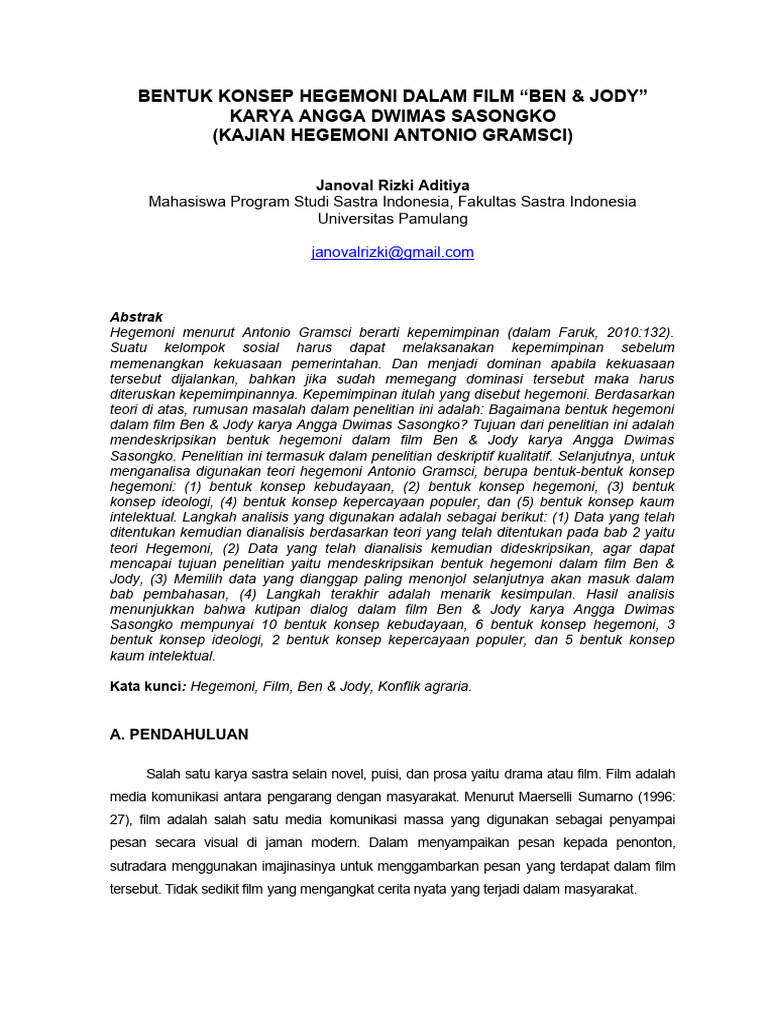 BENTUK KONSEP HEGEMONI DALAM FILM “BEN & JODY” KARYA ANGGA DWIMAS SASONGKO
(KAJIAN HEGEMONI ANTONIO GRAMSCI)

Janoval Rizki Aditiya
Mahasiswa Program Studi Sastra Indonesia, Fakultas Sastra Indonesia
Universitas Pamulang

janovalrizki@gmail.com

Abstrak
Hegemoni menurut Antonio Gramsci berarti kepemimpinan (dalam Faruk, 2010:132). Suatu kelompok sosial harus dapat melaksanakan kepemimpinan sebelum memenangkan kekuasaan pemerintahan. Dan menjadi dominan apabila kekuasaan tersebut dijalankan, bahkan jika sudah memegang dominasi tersebut maka harus diteruskan kepemimpinannya. Kepemimpinan itulah yang disebut hegemoni. Berdasarkan teori di atas, rumusan masalah dalam penelitian ini adalah: Bagaimana bentuk hegemoni dalam film Ben & Jody karya Angga Dwimas Sasongko? Tujuan dari penelitian ini adalah mendeskripsikan bentuk hegemoni dalam film Ben & Jody karya Angga Dwimas Sasongko. Penelitian ini termasuk dalam penelitian deskriptif kualitatif. Selanjutnya, untuk menganalisa digunakan teori hegemoni Antonio Gramsci, berupa bentuk-bentuk konsep hegemoni: (1) bentuk konsep kebudayaan, (2) bentuk konsep hegemoni, (3) bentuk konsep ideologi, (4) bentuk konsep kepercayaan populer, dan (5) bentuk konsep kaum intelektual. Langkah analisis yang digunakan adalah sebagai berikut: (1) Data yang telah ditentukan kemudian dianalisis berdasarkan teori yang telah ditentukan pada bab 2 yaitu teori Hegemoni, (2) Data yang telah dianalisis kemudian dideskripsikan, agar dapat mencapai tujuan penelitian yaitu mendeskripsikan bentuk hegemoni dalam film Ben & Jody, (3) Memilih data yang dianggap paling menonjol selanjutnya akan masuk dalam bab pembahasan, (4) Langkah terakhir adalah menarik kesimpulan. Hasil analisis menunjukkan bahwa kutipan dialog dalam film Ben & Jody karya Angga Dwimas Sasongko mempunyai 10 bentuk konsep kebudayaan, 6 bentuk konsep hegemoni, 3 bentuk konsep ideologi, 2 bentuk konsep kepercayaan populer, dan 5 bentuk konsep kaum intelektual.

Kata kunci: Hegemoni, Film, Ben & Jody, Konflik agraria.

A. PENDAHULUAN

Salah satu karya sastra selain novel, puisi, dan prosa yaitu drama atau film. Film adalah media komunikasi antara pengarang dengan masyarakat. Menurut Maerselli Sumarno (1996: 27), film adalah salah satu media komunikasi massa yang digunakan sebagai penyampai pesan secara visual di jaman modern. Dalam menyampaikan pesan kepada penonton, sutradara menggunakan imajinasinya untuk menggambarkan pesan yang terdapat dalam film tersebut. Tidak sedikit film yang mengangkat cerita nyata yang terjadi dalam masyarakat.